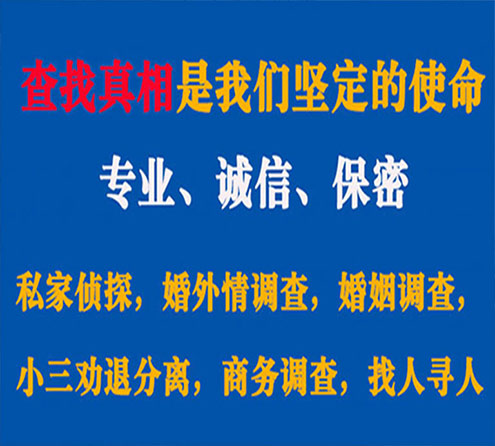 查找真相是我们坚定的使命

专业、诚信、保密

私家侦探，婚外情调查，婚姻调查，

小三劝退分离，商务调查，找人寻人